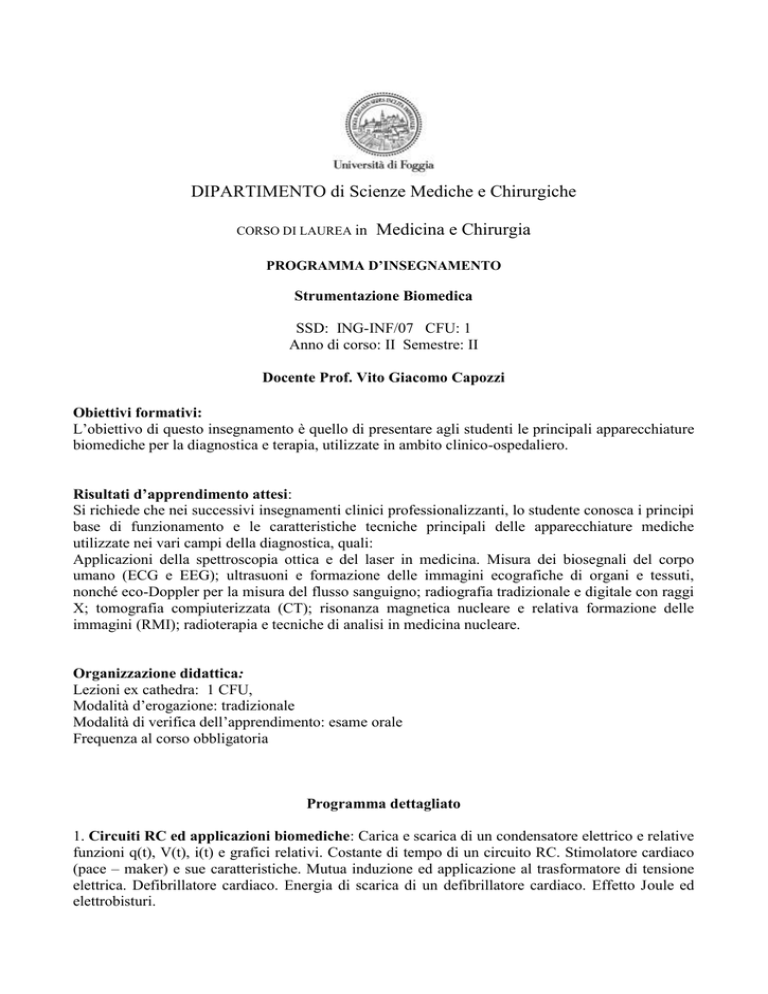 Università di Foggia

DIPARTIMENTO di Scienze Mediche e Chirurgiche

CORSO DI LAUREA in Medicina e Chirurgia

PROGRAMMA D'INSEGNAMENTO

Strumentazione Biomedica

SSD: ING-INF/07 CFU: 1
Anno di corso: II Semestre: II

Docente Prof. Vito Giacomo Capozzi

Obiettivi formativi:
L'obiettivo di questo insegnamento è quello di presentare agli studenti le principali apparecchiature biomediche per la diagnostica e terapia, utilizzate in ambito clinico-ospedaliero.

Risultati d'apprendimento attesi:
Si richiede che nei successivi insegnamenti clinici professionalizzanti, lo studente conosca i principi base di funzionamento e le caratteristiche tecniche principali delle apparecchiature mediche utilizzate nei vari campi della diagnostica, quali:
Applicazioni della spettroscopia ottica e del laser in medicina. Misura dei biosegnali del corpo umano (ECG e EEG); ultrasuoni e formazione delle immagini ecografiche di organi e tessuti, nonché eco-Doppler per la misura del flusso sanguigno; radiografia tradizionale e digitale con raggi X; tomografia compiuterizzata (CT); risonanza magnetica nucleare e relativa formazione delle immagini (RMI); radioterapia e tecniche di analisi in medicina nucleare.

Organizzazione didattica:
Lezioni ex cathedra: 1 CFU,
Modalità d'erogazione: tradizionale
Modalità di verifica dell'apprendimento: esame orale
Frequenza al corso obbligatoria

Programma dettagliato

1. Circuiti RC ed applicazioni biomediche: Carica e scarica di un condensatore elettrico e relative funzioni q(t), V(t), i(t) e grafici relativi. Costante di tempo di un circuito RC. Stimolatore cardiaco (pace – maker) e sue caratteristiche. Mutua induzione ed applicazione al trasformatore di tensione elettrica. Defibrillatore cardiaco. Energia di scarica di un defibrillatore cardiaco. Effetto Joule ed elettrobisturi.